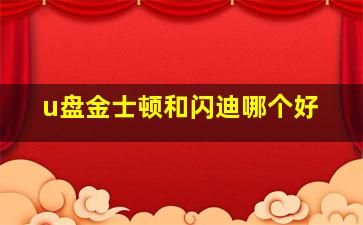 u盘金士顿和闪迪哪个好